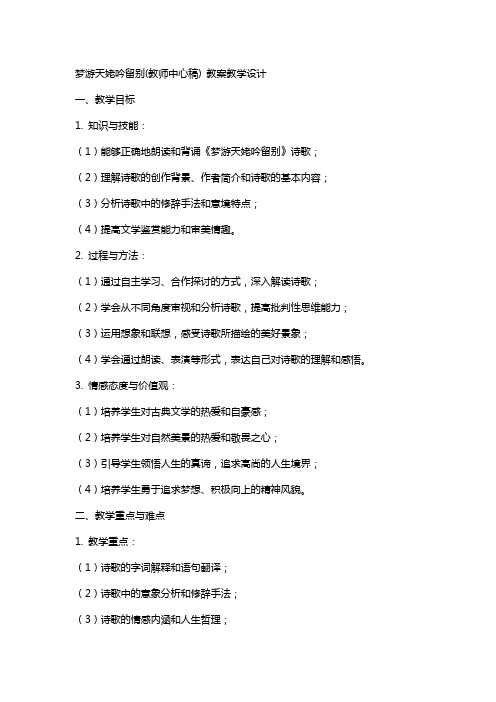 梦游天姥吟留别(教师中心稿) 教案教学设计

一、教学目标

1. 知识与技能：

（1）能够正确地朗读和背诵《梦游天姥吟留别》诗歌；

（2）理解诗歌的创作背景、作者简介和诗歌的基本内容；

（3）分析诗歌中的修辞手法和意境特点；

（4）提高文学鉴赏能力和审美情趣。

2. 过程与方法：

（1）通过自主学习、合作探讨的方式，深入解读诗歌；

（2）学会从不同角度审视和分析诗歌，提高批判性思维能力；

（3）运用想象和联想，感受诗歌所描绘的美好景象；

（4）学会通过朗读、表演等形式，表达自己对诗歌的理解和感悟。

3. 情感态度与价值观：

（1）培养学生对古典文学的热爱和自豪感；

（2）培养学生对自然美景的热爱和敬畏之心；

（3）引导学生领悟人生的真谛，追求高尚的人生境界；

（4）培养学生勇于追求梦想、积极向上的精神风貌。

二、教学重点与难点

1. 教学重点：

（1）诗歌的字词解释和语句翻译；

（2）诗歌中的意象分析和修辞手法；

（3）诗歌的情感内涵和人生哲理；